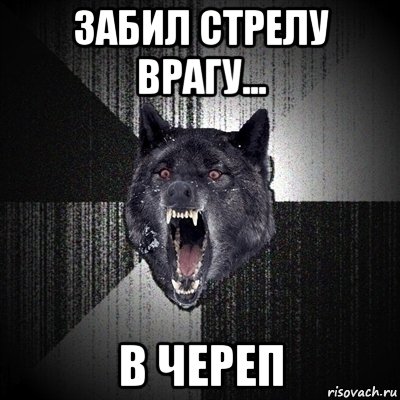 ЗАБИЛ СТРЕЛУ ВРАГУ...

В ЧЕРЕП

risovach.ru